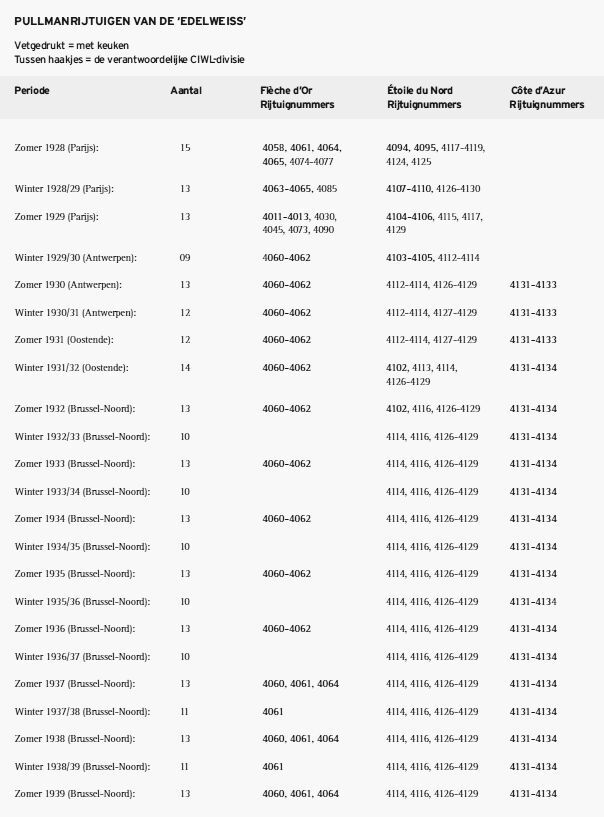 PULLMANRIJTUIGEN VAN DE 'EDELWEISS'

Vetgedrukt = met keuken
Tussen haakjes = de verantwoordelijke CIWL-divisie

| Periode | Aantal | Flèche d'Or Rijtuignummers | Étoile du Nord Rijtuignummers | Côte d'Azur Rijtuignummers |
|---|---|---|---|---|
| Zomer 1928 (Parijs): | 15 | 4058, 4061, 4064, 4065, 4074–4077 | 4094, 4095, 4117–4119, 4124, 4125 | |
| Winter 1928/29 (Parijs): | 13 | 4063–4065, 4085 | 4107–4110, 4126–4130 | |
| Zomer 1929 (Parijs): | 13 | 4011–4013, 4030, 4045, 4073, 4090 | 4104–4106, 4115, 4117, 4129 | |
| Winter 1929/30 (Antwerpen): | 09 | 4060–4062 | 4103–4105, 4112–4114 | |
| Zomer 1930 (Antwerpen): | 13 | 4060–4062 | 4112–4114, 4126–4129 | 4131–4133 |
| Winter 1930/31 (Antwerpen): | 12 | 4060–4062 | 4112–4114, 4127–4129 | 4131–4133 |
| Zomer 1931 (Oostende): | 12 | 4060–4062 | 4112–4114, 4127–4129 | 4131–4133 |
| Winter 1931/32 (Oostende): | 14 | 4060–4062 | 4102, 4113, 4114, 4126–4129 | 4131–4134 |
| Zomer 1932 (Brussel-Noord): | 13 | 4060–4062 | 4102, 4116, 4126–4129 | 4131–4134 |
| Winter 1932/33 (Brussel-Noord): | 10 | | 4114, 4116, 4126–4129 | 4131–4134 |
| Zomer 1933 (Brussel-Noord): | 13 | 4060–4062 | 4114, 4116, 4126–4129 | 4131–4134 |
| Winter 1933/34 (Brussel-Noord): | 10 | | 4114, 4116, 4126–4129 | 4131–4134 |
| Zomer 1934 (Brussel-Noord): | 13 | 4060–4062 | 4114, 4116, 4126–4129 | 4131–4134 |
| Winter 1934/35 (Brussel-Noord): | 10 | | 4114, 4116, 4126–4129 | 4131–4134 |
| Zomer 1935 (Brussel-Noord): | 13 | 4060–4062 | 4114, 4116, 4126–4129 | 4131–4134 |
| Winter 1935/36 (Brussel-Noord): | 10 | | 4114, 4116, 4126–4129 | 4131–4134 |
| Zomer 1936 (Brussel-Noord): | 13 | 4060–4062 | 4114, 4116, 4126–4129 | 4131–4134 |
| Winter 1936/37 (Brussel-Noord): | 10 | | 4114, 4116, 4126–4129 | 4131–4134 |
| Zomer 1937 (Brussel-Noord): | 13 | 4060, 4061, 4064 | 4114, 4116, 4126–4129 | 4131–4134 |
| Winter 1937/38 (Brussel-Noord): | 11 | 4061 | 4114, 4116, 4126–4129 | 4131–4134 |
| Zomer 1938 (Brussel-Noord): | 13 | 4060, 4061, 4064 | 4114, 4116, 4126–4129 | 4131–4134 |
| Winter 1938/39 (Brussel-Noord): | 11 | 4061 | 4114, 4116, 4126–4129 | 4131–4134 |
| Zomer 1939 (Brussel-Noord): | 13 | 4060, 4061, 4064 | 4114, 4116, 4126–4129 | 4131–4134 |